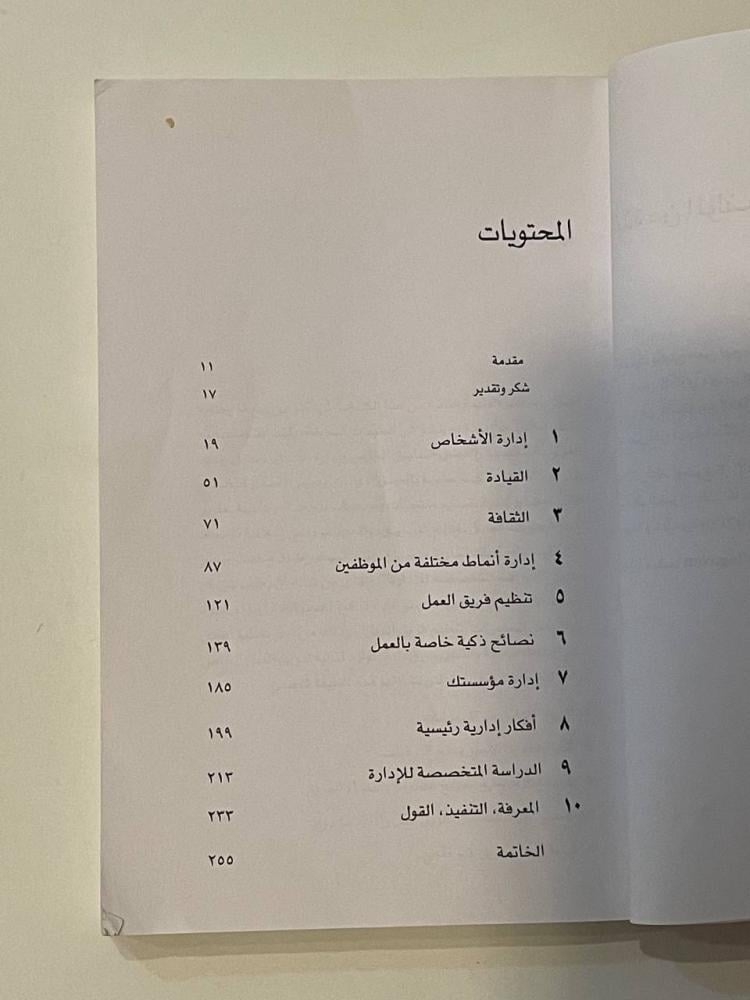 المحتويات

مقدمة ١١
شكر وتقدير ١٧

١ إدارة الأشخاص ١٩
٢ القيادة ٥١
٣ الثقافة ٧١
٤ إدارة أنماط مختلفة من الموظفين ٨٧
٥ تنظيم فريق العمل ١٢١
٦ نصائح ذكية خاصة بالعمل ١٣٩
٧ إدارة مؤسستك ١٨٥
٨ أفكار إدارية رئيسية ١٩٩
٩ الدراسة المتخصصة للإدارة ٢١٣
١٠ المعرفة، التنفيذ، القول ٢٣٣
الخاتمة ٢٥٥